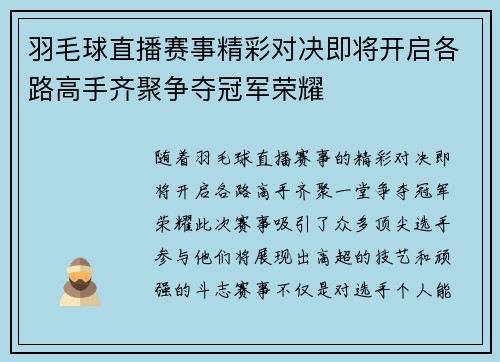 羽毛球直播赛事精彩对决即将开启各路高手齐聚争夺冠军荣耀

随着羽毛球直播赛事的精彩对决即将开启各路高手齐聚一堂争夺冠军荣耀此次赛事吸引了众多顶尖选手参与他们将展现出高超的技艺和顽强的斗志赛事不仅是对选手个人能